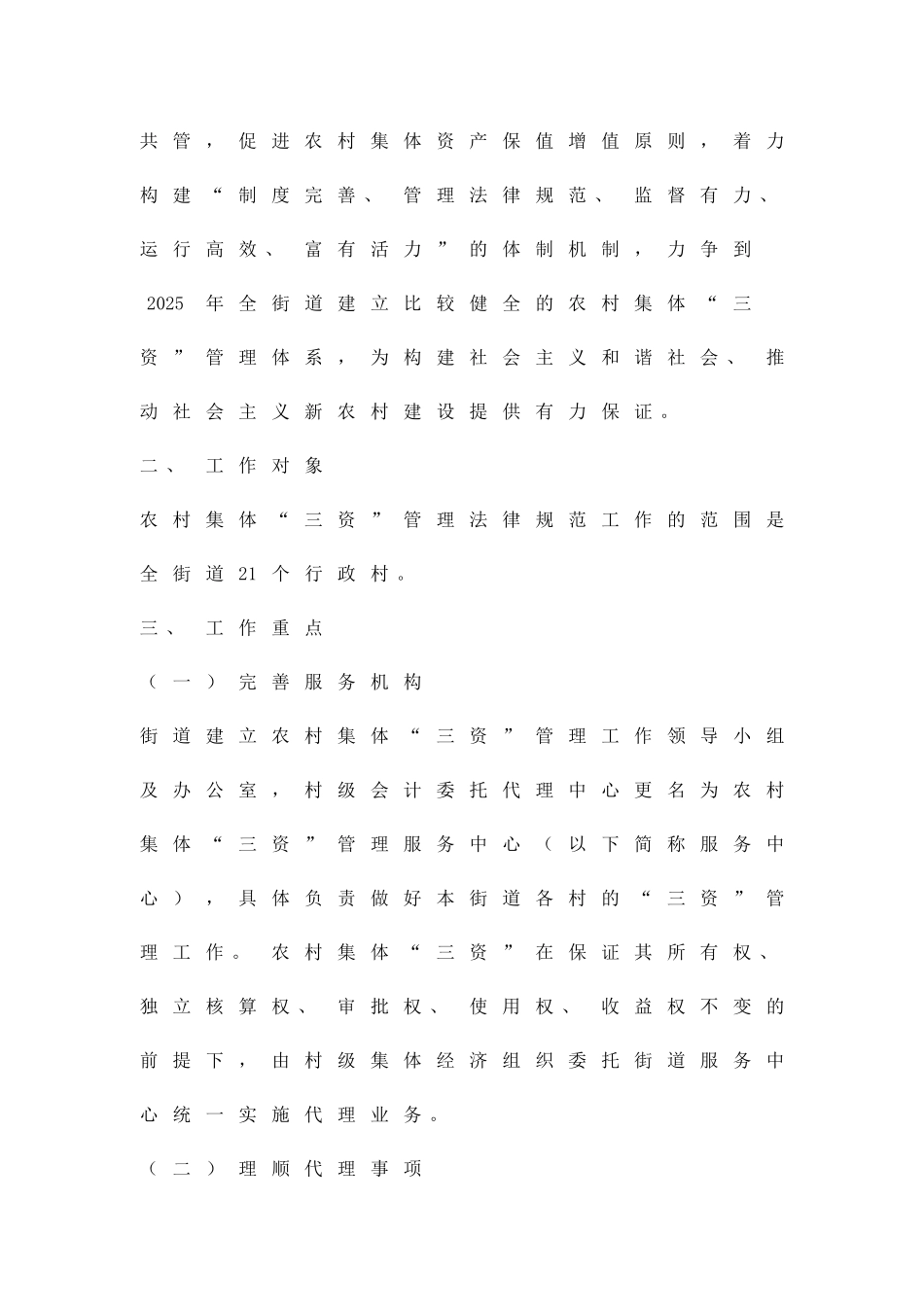 共管，促进农村集体资产保值增值原则，着力构建“制度完善、管理法律规范、监督有力、运行高效、富有活力”的体制机制，力争到2025年全街道建立比较健全的农村集体“三资”管理体系，为构建社会主义和谐社会、推动社会主义新农村建设提供有力保证。

二、工作对象

农村集体“三资”管理法律规范工作的范围是全街道21个行政村。

三、工作重点

（一）完善服务机构

街道建立农村集体“三资”管理工作领导小组及办公室，村级会计委托代理中心更名为农村集体“三资”管理服务中心（以下简称服务中心），具体负责做好本街道各村的“三资”管理工作。农村集体“三资”在保证其所有权、独立核算权、审批权、使用权、收益权不变的前提下，由村级集体经济组织委托街道服务中心统一实施代理业务。

（二）理顺代理事项